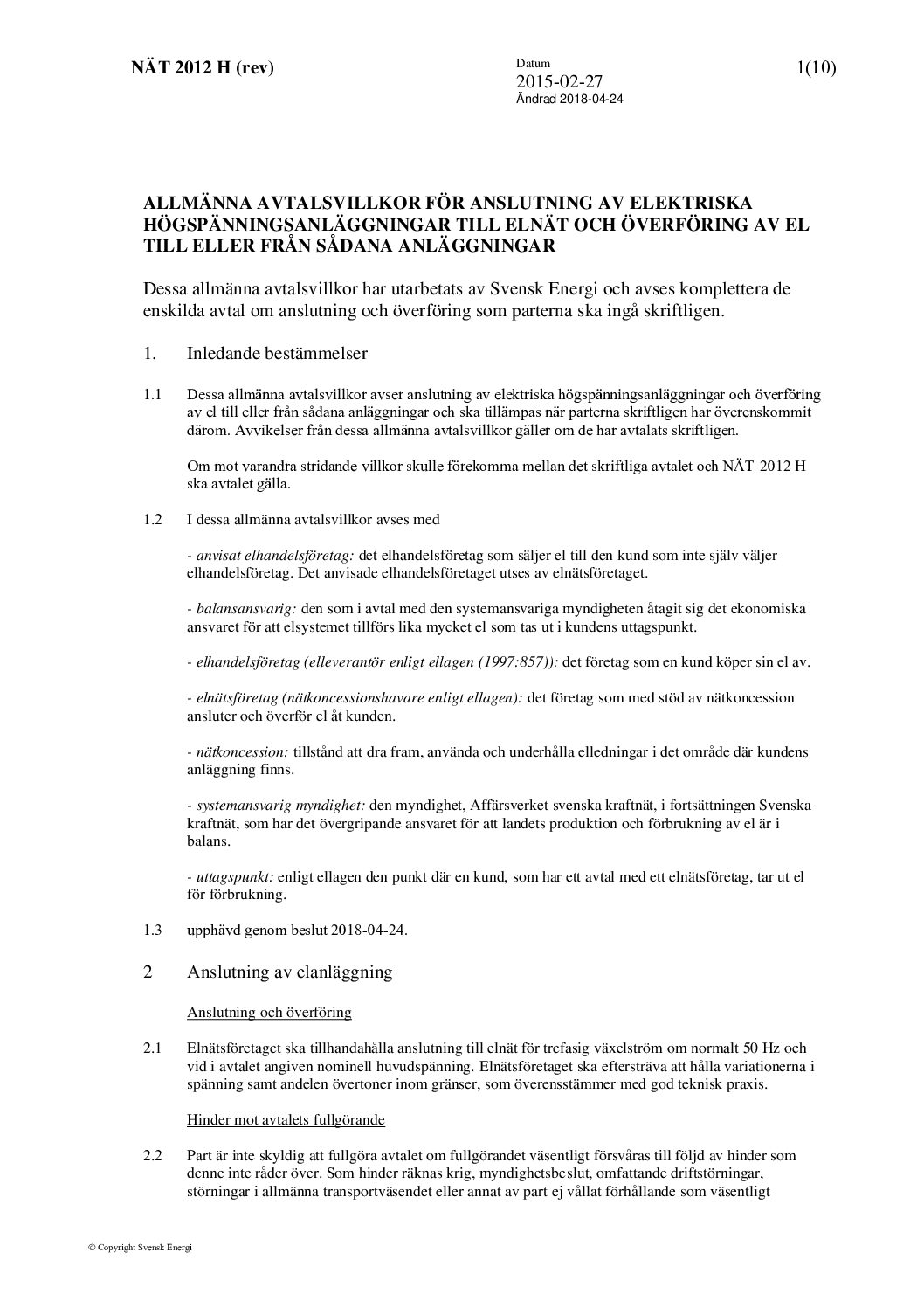 NÄT 2012 H (rev)

Datum
2015-02-27
Ändrad 2018-04-24

1(10)

ALLMÄNNA AVTALSVILLKOR FÖR ANSLUTNING AV ELEKTRISKA HÖGSPÄNNINGSANLÄGGNINGAR TILL ELNÄT OCH ÖVERFÖRING AV EL TILL ELLER FRÅN SÅDANA ANLÄGGNINGAR

Dessa allmänna avtalsvillkor har utarbetats av Svensk Energi och avses komplettera de enskilda avtal om anslutning och överföring som parterna ska ingå skriftligen.

1. Inledande bestämmelser

1.1 Dessa allmänna avtalsvillkor avser anslutning av elektriska högspänningsanläggningar och överföring av el till eller från sådana anläggningar och ska tillämpas när parterna skriftligen har överenskommit därom. Avvikelser från dessa allmänna avtalsvillkor gäller om de har avtalats skriftligen.

Om mot varandra stridande villkor skulle förekomma mellan det skriftliga avtalet och NÄT 2012 H ska avtalet gälla.

1.2 I dessa allmänna avtalsvillkor avses med

- anvisat elhandelsföretag: det elhandelsföretag som säljer el till den kund som inte själv väljer elhandelsföretag. Det anvisade elhandelsföretaget utses av elnätsföretaget.

- balansansvarig: den som i avtal med den systemansvariga myndigheten åtagit sig det ekonomiska ansvaret för att elsystemet tillförs lika mycket el som tas ut i kundens uttagspunkt.

- elhandelsföretag (elleverantör enligt ellagen (1997:857)): det företag som en kund köper sin el av.

- elnätsföretag (nätkoncessionshavare enligt ellagen): det företag som med stöd av nätkoncession ansluter och överför el åt kunden.

- nätkoncession: tillstånd att dra fram, använda och underhålla elledningar i det område där kundens anläggning finns.

- systemansvarig myndighet: den myndighet, Affärsverket svenska kraftnät, i fortsättningen Svenska kraftnät, som har det övergripande ansvaret för att landets produktion och förbrukning av el är i balans.

- uttagspunkt: enligt ellagen den punkt där en kund, som har ett avtal med ett elnätsföretag, tar ut el för förbrukning.

1.3 upphävd genom beslut 2018-04-24.

2 Anslutning av elanläggning

Anslutning och överföring

2.1 Elnätsföretaget ska tillhandahålla anslutning till elnät för trefasig växelström om normalt 50 Hz och vid i avtalet angiven nominell huvudspänning. Elnätsföretaget ska eftersträva att hålla variationerna i spänning samt andelen övertoner inom gränser, som överensstämmer med god teknisk praxis.

Hinder mot avtalets fullgörande

2.2 Part är inte skyldig att fullgöra avtalet om fullgörandet väsentligt försvåras till följd av hinder som denne inte råder över. Som hinder räknas krig, myndighetsbeslut, omfattande driftstörningar, störningar i allmänna transportväsendet eller annat av part ej vållat förhållande som väsentligt

© Copyright Svensk Energi